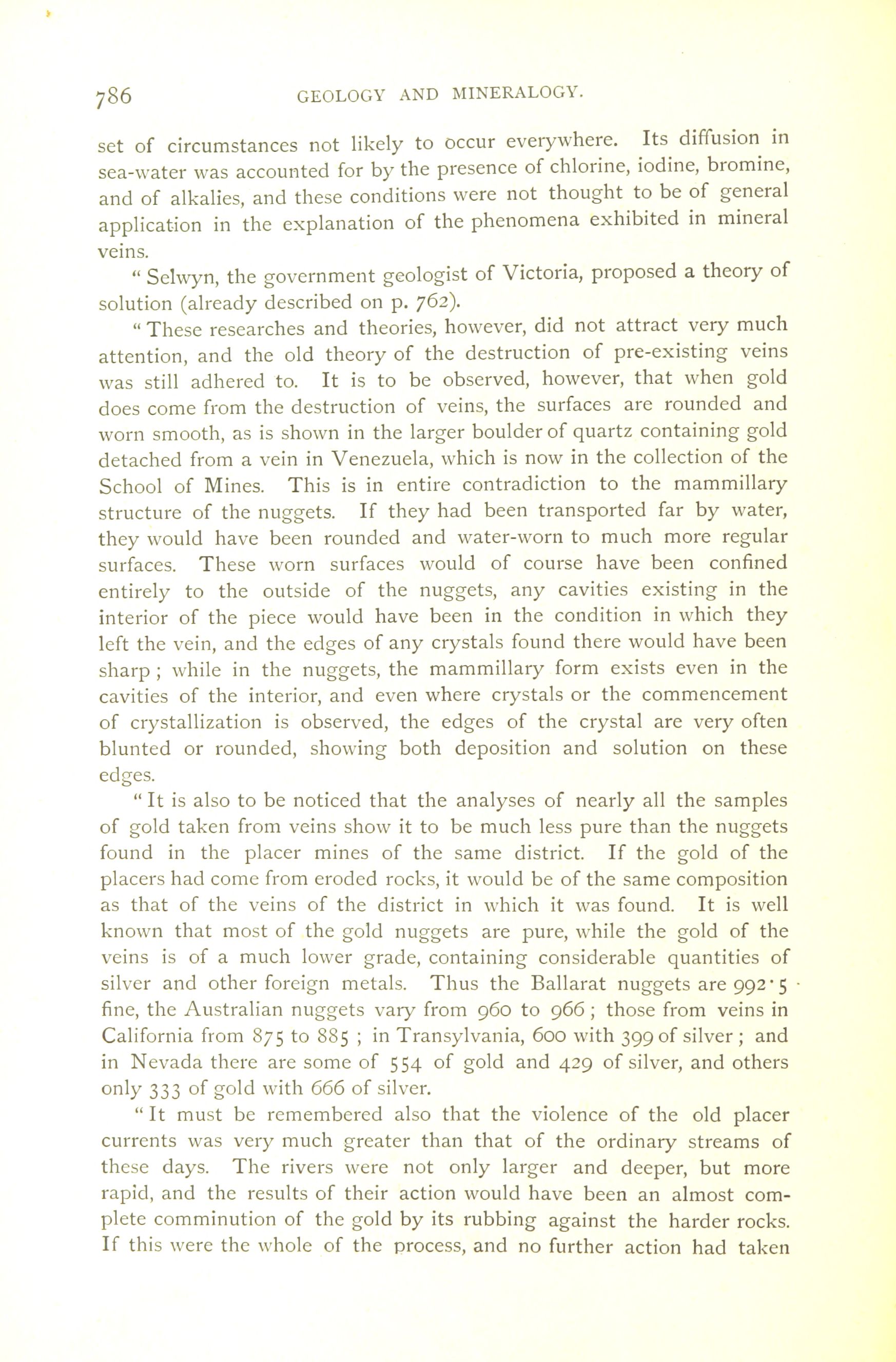 786 GEOLOGY AND MINERALOGY.

set of circumstances not likely to occur everywhere. Its diffusion in sea-water was accounted for by the presence of chlorine, iodine, bromine, and of alkalies, and these conditions were not thought to be of general application in the explanation of the phenomena exhibited in mineral veins.

" Selwyn, the government geologist of Victoria, proposed a theory of solution (already described on p. 762).

" These researches and theories, however, did not attract very much attention, and the old theory of the destruction of pre-existing veins was still adhered to. It is to be observed, however, that when gold does come from the destruction of veins, the surfaces are rounded and worn smooth, as is shown in the larger boulder of quartz containing gold detached from a vein in Venezuela, which is now in the collection of the School of Mines. This is in entire contradiction to the mammillary structure of the nuggets. If they had been transported far by water, they would have been rounded and water-worn to much more regular surfaces. These worn surfaces would of course have been confined entirely to the outside of the nuggets, any cavities existing in the interior of the piece would have been in the condition in which they left the vein, and the edges of any crystals found there would have been sharp ; while in the nuggets, the mammillary form exists even in the cavities of the interior, and even where crystals or the commencement of crystallization is observed, the edges of the crystal are very often blunted or rounded, showing both deposition and solution on these edges.

" It is also to be noticed that the analyses of nearly all the samples of gold taken from veins show it to be much less pure than the nuggets found in the placer mines of the same district. If the gold of the placers had come from eroded rocks, it would be of the same composition as that of the veins of the district in which it was found. It is well known that most of the gold nuggets are pure, while the gold of the veins is of a much lower grade, containing considerable quantities of silver and other foreign metals. Thus the Ballarat nuggets are 992·5 fine, the Australian nuggets vary from 960 to 966 ; those from veins in California from 875 to 885 ; in Transylvania, 600 with 399 of silver ; and in Nevada there are some of 554 of gold and 429 of silver, and others only 333 of gold with 666 of silver.

" It must be remembered also that the violence of the old placer currents was very much greater than that of the ordinary streams of these days. The rivers were not only larger and deeper, but more rapid, and the results of their action would have been an almost complete comminution of the gold by its rubbing against the harder rocks. If this were the whole of the process, and no further action had taken